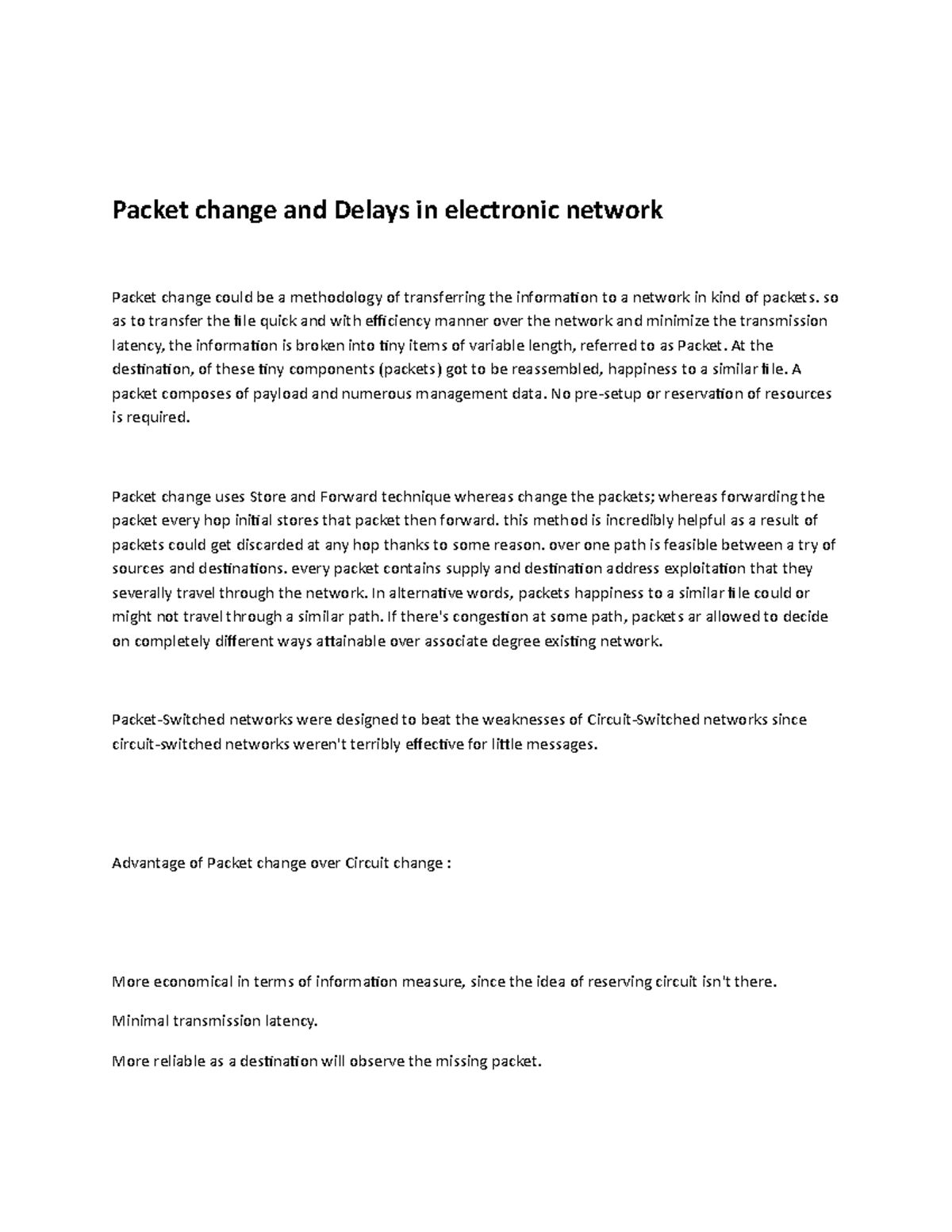 Packet change and Delays in electronic network

Packet change could be a methodology of transferring the information to a network in kind of packets. so as to transfer the file quick and with efficiency manner over the network and minimize the transmission latency, the information is broken into tiny items of variable length, referred to as Packet. At the destination, of these tiny components (packets) got to be reassembled, happiness to a similar file. A packet composes of payload and numerous management data. No pre-setup or reservation of resources is required.

Packet change uses Store and Forward technique whereas change the packets; whereas forwarding the packet every hop initial stores that packet then forward. this method is incredibly helpful as a result of packets could get discarded at any hop thanks to some reason. over one path is feasible between a try of sources and destinations. every packet contains supply and destination address exploitation that they severally travel through the network. In alternative words, packets happiness to a similar file could or might not travel through a similar path. If there's congestion at some path, packets ar allowed to decide on completely different ways attainable over associate degree existing network.

Packet-Switched networks were designed to beat the weaknesses of Circuit-Switched networks since circuit-switched networks weren't terribly effective for little messages.

Advantage of Packet change over Circuit change :

More economical in terms of information measure, since the idea of reserving circuit isn't there.

Minimal transmission latency.

More reliable as a destination will observe the missing packet.